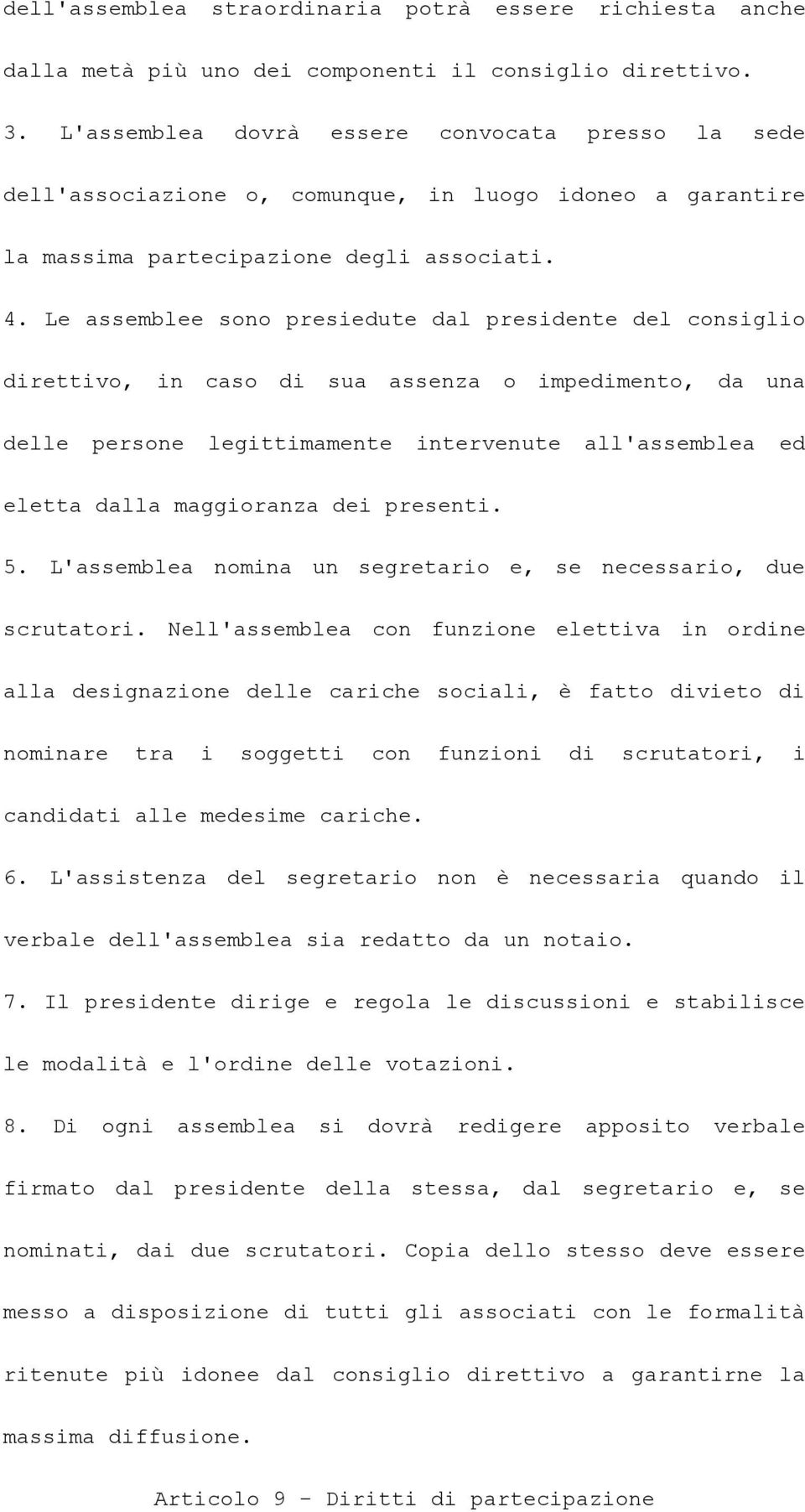 dell'assemblea straordinaria potrà essere richiesta anche dalla metà più uno dei componenti il consiglio direttivo.

3. L'assemblea dovrà essere convocata presso la sede dell'associazione o, comunque, in luogo idoneo a garantire la massima partecipazione degli associati.

4. Le assemblee sono presiedute dal presidente del consiglio direttivo, in caso di sua assenza o impedimento, da una delle persone legittimamente intervenute all'assemblea ed eletta dalla maggioranza dei presenti.

5. L'assemblea nomina un segretario e, se necessario, due scrutatori. Nell'assemblea con funzione elettiva in ordine alla designazione delle cariche sociali, è fatto divieto di nominare tra i soggetti con funzioni di scrutatori, i candidati alle medesime cariche.

6. L'assistenza del segretario non è necessaria quando il verbale dell'assemblea sia redatto da un notaio.

7. Il presidente dirige e regola le discussioni e stabilisce le modalità e l'ordine delle votazioni.

8. Di ogni assemblea si dovrà redigere apposito verbale firmato dal presidente della stessa, dal segretario e, se nominati, dai due scrutatori. Copia dello stesso deve essere messo a disposizione di tutti gli associati con le formalità ritenute più idonee dal consiglio direttivo a garantirne la massima diffusione.

Articolo 9 - Diritti di partecipazione